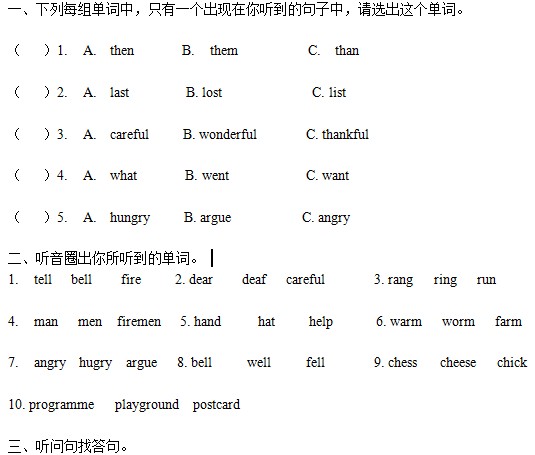 一、下列每组单词中，只有一个出现在你听到的句子中，请选出这个单词。

（　）1. A. then B. them C. than

（　）2. A. last B. lost C. list

（　）3. A. careful B. wonderful C. thankful

（　）4. A. what B. went C. want

（　）5. A. hungry B. argue C. angry

二、听音圈出你所听到的单词。

1. tell bell fire 2. dear deaf careful 3. rang ring run

4. man men firemen 5. hand hat help 6. warm worm farm

7. angry hugry argue 8. bell well fell 9. chess cheese chick

10. programme playground postcard

三、听问句找答句。